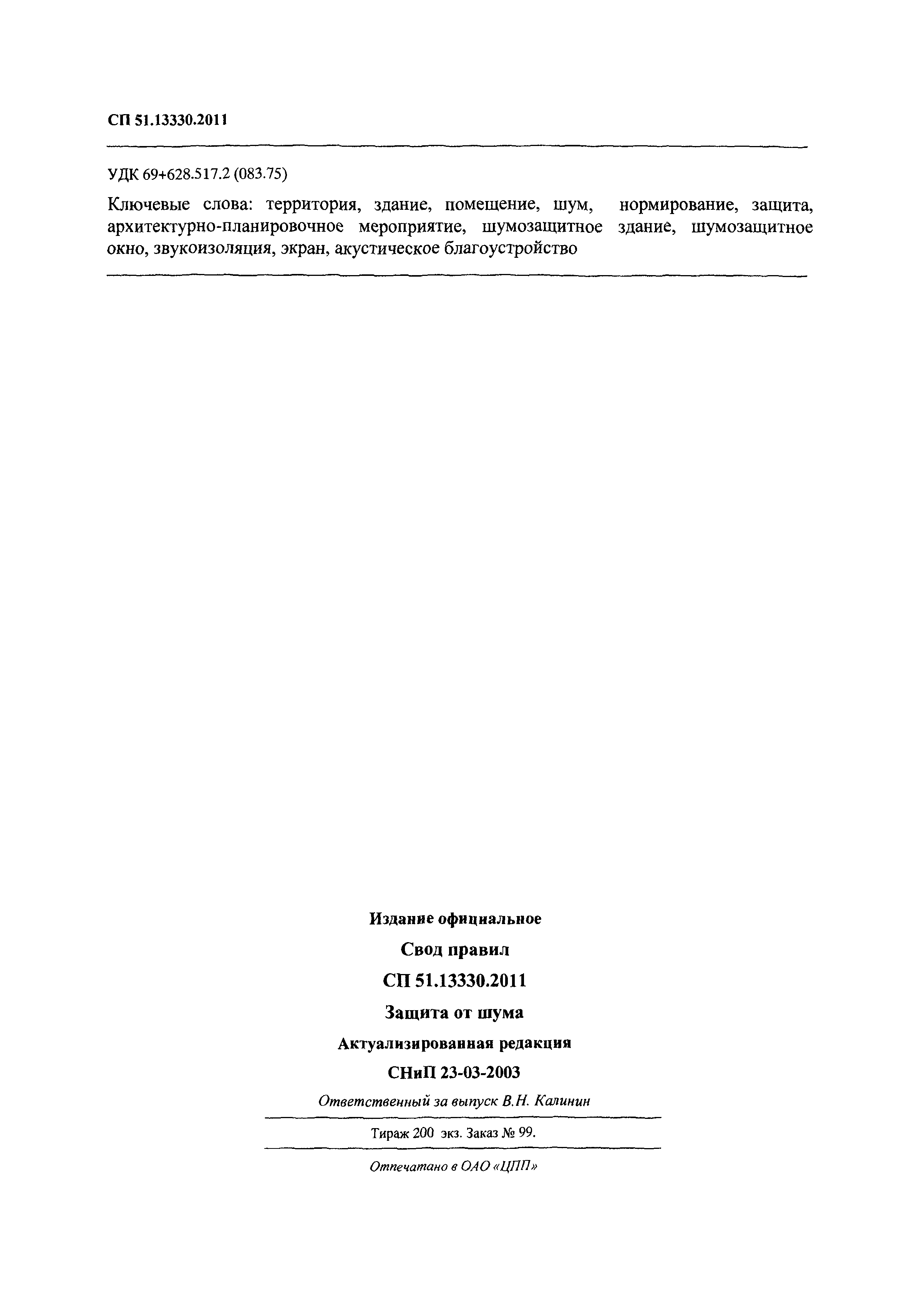 СП 51.13330.2011

УДК 69+628.517.2 (083.75)

Ключевые слова: территория, здание, помещение, шум, нормирование, защита, архитектурно-планировочное мероприятие, шумозащитное здание, шумозащитное окно, звукоизоляция, экран, акустическое благоустройство

Издание официальное

Свод правил

СП 51.13330.2011

Защита от шума

Актуализированная редакция

СНиП 23-03-2003

Ответственный за выпуск В.Н. Калинин

Тираж 200 экз. Заказ № 99.

Отпечатано в ОАО «ЦПП»